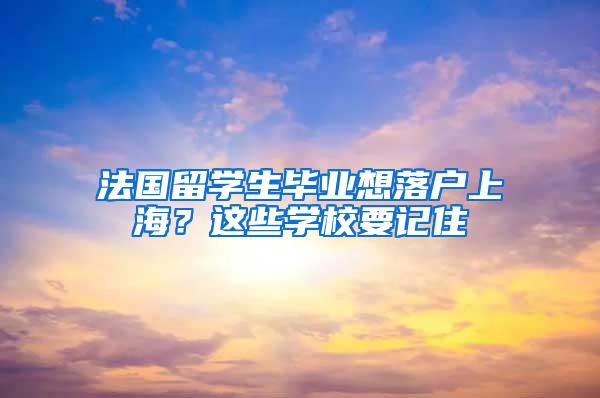 法国留学生毕业想落户上海？这些学校要记住